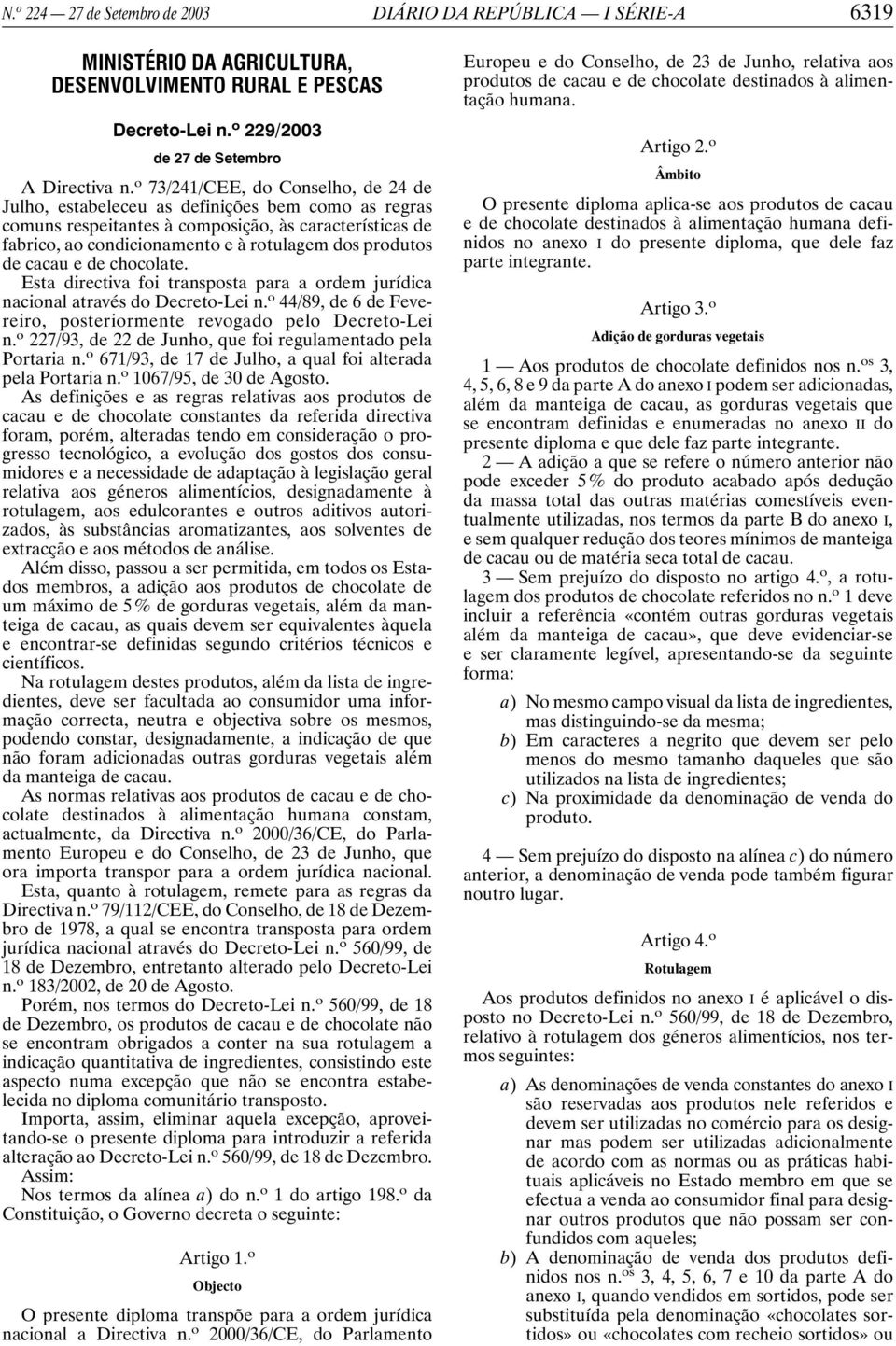 N.º 224 — 27 de Setembro de 2003 DIÁRIO DA REPÚBLICA — I SÉRIE-A 6319

MINISTÉRIO DA AGRICULTURA, DESENVOLVIMENTO RURAL E PESCAS

Decreto-Lei n.º 229/2003

de 27 de Setembro

A Directiva n.º 73/241/CEE, do Conselho, de 24 de Julho, estabeleceu as definições bem como as regras comuns respeitantes à composição, às características de fabrico, ao condicionamento e à rotulagem dos produtos de cacau e de chocolate.

Esta directiva foi transposta para a ordem jurídica nacional através do Decreto-Lei n.º 44/89, de 6 de Fevereiro, posteriormente revogado pelo Decreto-Lei n.º 227/93, de 22 de Junho, que foi regulamentado pela Portaria n.º 671/93, de 17 de Julho, a qual foi alterada pela Portaria n.º 1067/95, de 30 de Agosto.

As definições e as regras relativas aos produtos de cacau e de chocolate constantes da referida directiva foram, porém, alteradas tendo em consideração o progresso tecnológico, a evolução dos gostos dos consumidores e a necessidade de adaptação à legislação geral relativa aos géneros alimentícios, designadamente à rotulagem, aos edulcorantes e outros aditivos autorizados, às substâncias aromatizantes, aos solventes de extracção e aos métodos de análise.

Além disso, passou a ser permitida, em todos os Estados membros, a adição aos produtos de chocolate de um máximo de 5% de gorduras vegetais, além da manteiga de cacau, as quais devem ser equivalentes àquela e encontrar-se definidas segundo critérios técnicos e científicos.

Na rotulagem destes produtos, além da lista de ingredientes, deve ser facultada ao consumidor uma informação correcta, neutra e objectiva sobre os mesmos, podendo constar, designadamente, a indicação de que não foram adicionadas outras gorduras vegetais além da manteiga de cacau.

As normas relativas aos produtos de cacau e de chocolate destinados à alimentação humana constam, actualmente, da Directiva n.º 2000/36/CE, do Parlamento Europeu e do Conselho, de 23 de Junho, que ora importa transpor para a ordem jurídica nacional.

Esta, quanto à rotulagem, remete para as regras da Directiva n.º 79/112/CEE, do Conselho, de 18 de Dezembro de 1978, a qual se encontra transposta para ordem jurídica nacional através do Decreto-Lei n.º 560/99, de 18 de Dezembro, entretanto alterado pelo Decreto-Lei n.º 183/2002, de 20 de Agosto.

Porém, nos termos do Decreto-Lei n.º 560/99, de 18 de Dezembro, os produtos de cacau e de chocolate não se encontram obrigados a conter na sua rotulagem a indicação quantitativa de ingredientes, consistindo este aspecto numa excepção que não se encontra estabelecida no diploma comunitário transposto.

Importa, assim, eliminar aquela excepção, aproveitando-se o presente diploma para introduzir a referida alteração ao Decreto-Lei n.º 560/99, de 18 de Dezembro.

Assim:

Nos termos da alínea a) do n.º 1 do artigo 198.º da Constituição, o Governo decreta o seguinte:

Artigo 1.º

Objecto

O presente diploma transpõe para a ordem jurídica nacional a Directiva n.º 2000/36/CE, do Parlamento Europeu e do Conselho, de 23 de Junho, relativa aos produtos de cacau e de chocolate destinados à alimentação humana.

Artigo 2.º

Âmbito

O presente diploma aplica-se aos produtos de cacau e de chocolate destinados à alimentação humana definidos no anexo I do presente diploma, que dele faz parte integrante.

Artigo 3.º

Adição de gorduras vegetais

1 — Aos produtos de chocolate definidos nos n.os 3, 4, 5, 6, 8 e 9 da parte A do anexo I podem ser adicionadas, além da manteiga de cacau, as gorduras vegetais que se encontram definidas e enumeradas no anexo II do presente diploma e que dele faz parte integrante.

2 — A adição a que se refere o número anterior não pode exceder 5% do produto acabado após dedução da massa total das outras matérias comestíveis eventualmente utilizadas, nos termos da parte B do anexo I, e sem qualquer redução dos teores mínimos de manteiga de cacau ou de matéria seca total de cacau.

3 — Sem prejuízo do disposto no artigo 4.º, a rotulagem dos produtos de chocolate referidos no n.º 1 deve incluir a referência «contém outras gorduras vegetais além da manteiga de cacau», que deve evidenciar-se e ser claramente legível, apresentando-se da seguinte forma:

a) No mesmo campo visual da lista de ingredientes, mas distinguindo-se da mesma;
b) Em caracteres a negrito que devem ser pelo menos do mesmo tamanho daqueles que são utilizados na lista de ingredientes;
c) Na proximidade da denominação de venda do produto.

4 — Sem prejuízo do disposto na alínea c) do número anterior, a denominação de venda pode também figurar noutro lugar.

Artigo 4.º

Rotulagem

Aos produtos definidos no anexo I é aplicável o disposto no Decreto-Lei n.º 560/99, de 18 de Dezembro, relativo à rotulagem dos géneros alimentícios, nos termos seguintes:

a) As denominações de venda constantes do anexo I são reservadas aos produtos nele referidos e devem ser utilizadas no comércio para os designar mas podem ser utilizadas adicionalmente de acordo com as normas ou as práticas habituais aplicáveis no Estado membro em que se efectua a venda ao consumidor final para designar outros produtos que não possam ser confundidos com aqueles;
b) A denominação de venda dos produtos definidos nos n.os 3, 4, 5, 6, 7 e 10 da parte A do anexo I, quando vendidos em sortidos, pode ser substituída pela denominação «chocolates sortidos» ou «chocolates com recheio sortidos» ou